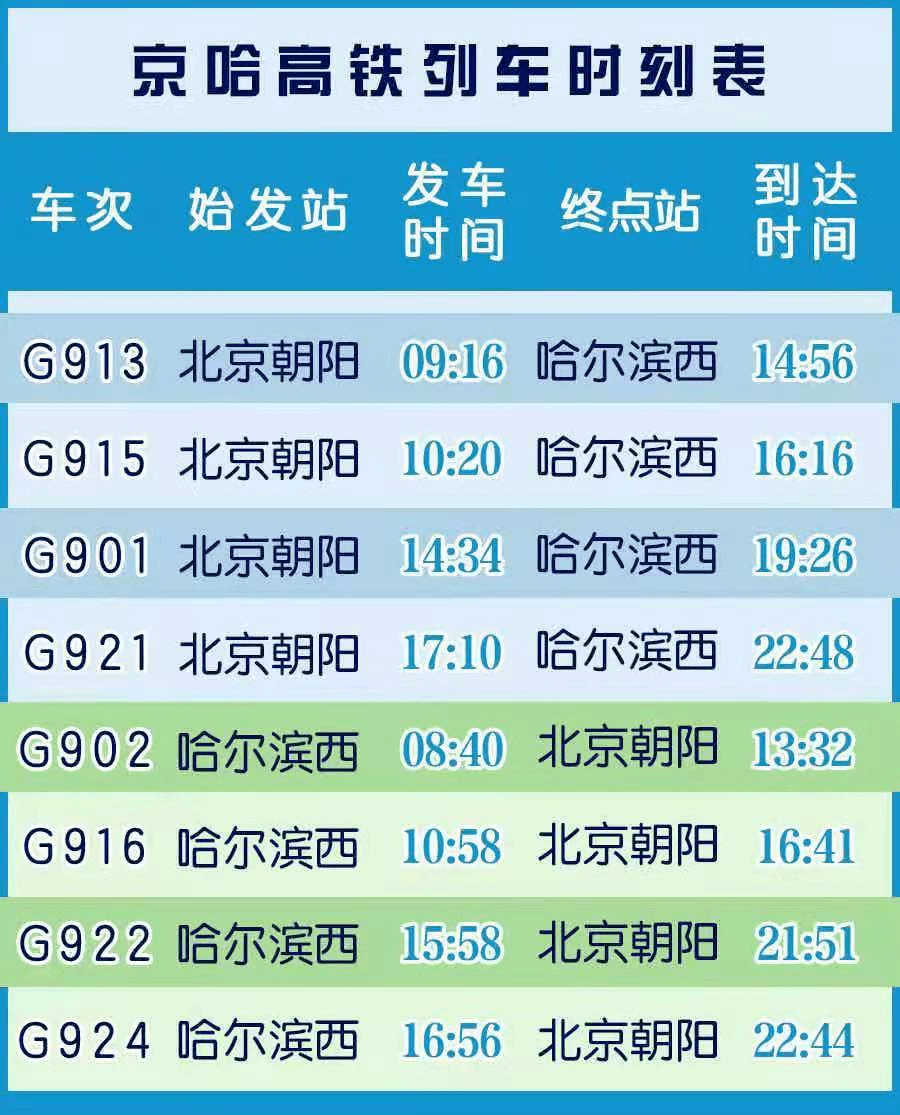 京哈高铁列车时刻表

| 车次 | 始发站 | 发车时间 | 终点站 | 到达时间 |
|---|---|---|---|---|
| G913 | 北京朝阳 | 09:16 | 哈尔滨西 | 14:56 |
| G915 | 北京朝阳 | 10:20 | 哈尔滨西 | 16:16 |
| G901 | 北京朝阳 | 14:34 | 哈尔滨西 | 19:26 |
| G921 | 北京朝阳 | 17:10 | 哈尔滨西 | 22:48 |
| G902 | 哈尔滨西 | 08:40 | 北京朝阳 | 13:32 |
| G916 | 哈尔滨西 | 10:58 | 北京朝阳 | 16:41 |
| G922 | 哈尔滨西 | 15:58 | 北京朝阳 | 21:51 |
| G924 | 哈尔滨西 | 16:56 | 北京朝阳 | 22:44 |